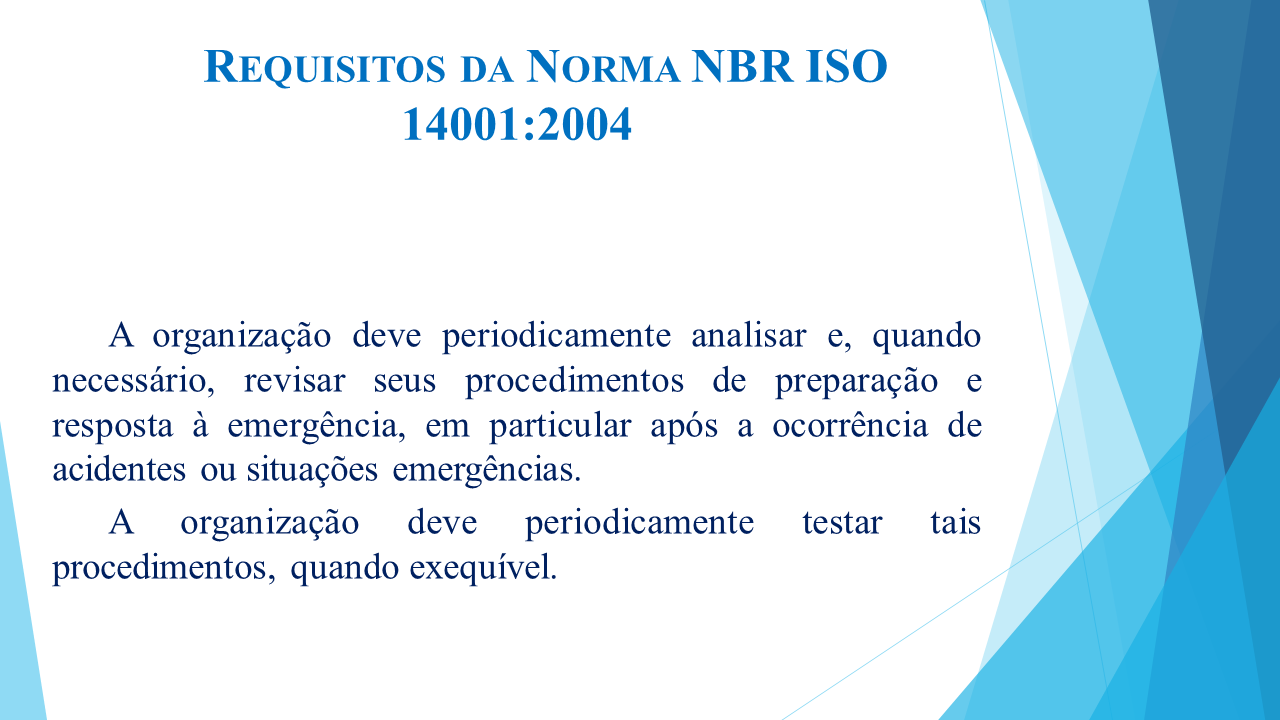 REQUISITOS DA NORMA NBR ISO 14001:2004

A organização deve periodicamente analisar e, quando necessário, revisar seus procedimentos de preparação e resposta à emergência, em particular após a ocorrência de acidentes ou situações emergências.

A organização deve periodicamente testar tais procedimentos, quando exequível.